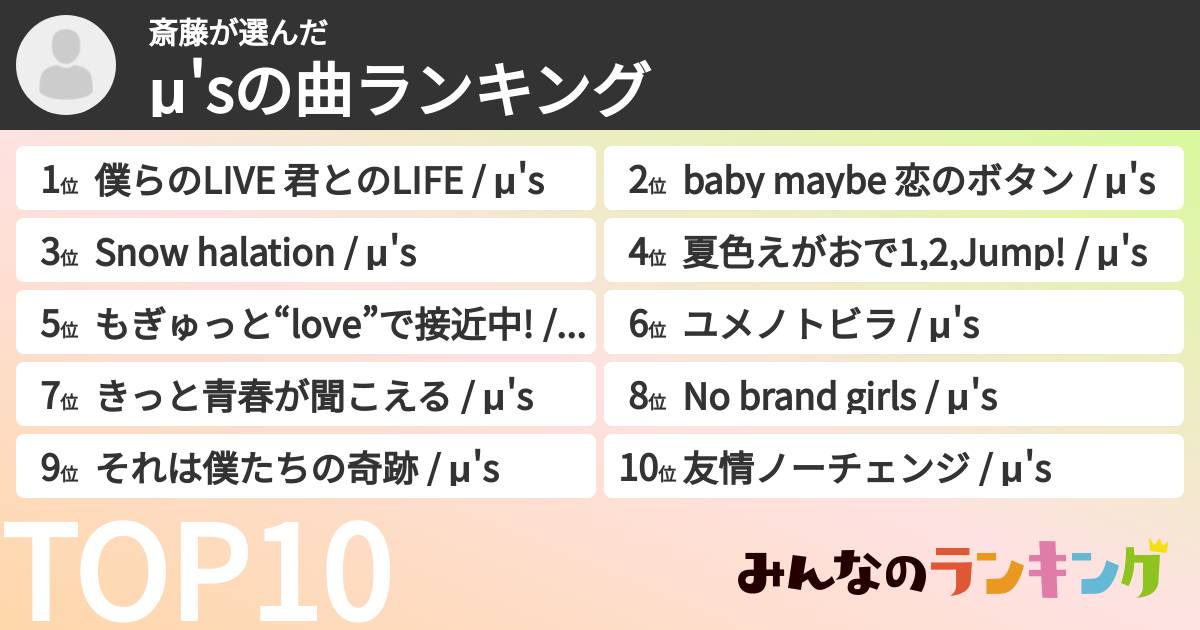 斎藤が選んだ
μ'sの曲ランキング

1位 僕らのLIVE 君とのLIFE / μ's
2位 baby maybe 恋のボタン / μ's
3位 Snow halation / μ's
4位 夏色えがおで1,2,Jump! / μ's
5位 もぎゅっと“love”で接近中! /...
6位 ユメノトビラ / μ's
7位 きっと青春が聞こえる / μ's
8位 No brand girls / μ's
9位 それは僕たちの奇跡 / μ's
10位 友情ノーチェンジ / μ's

TOP10

みんなのランキング